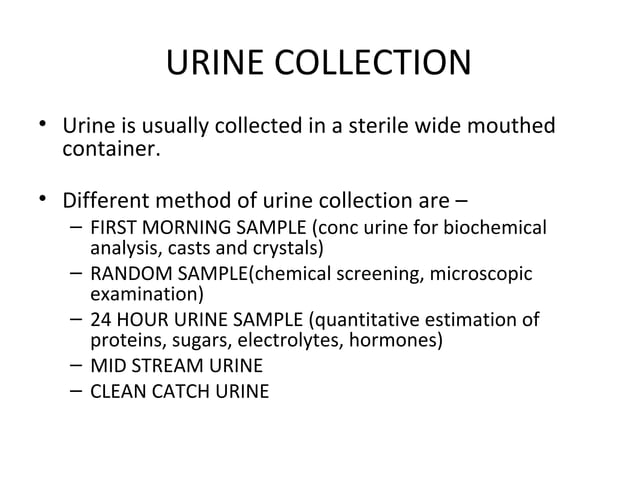 URINE COLLECTION

• Urine is usually collected in a sterile wide mouthed container.

• Different method of urine collection are –
– FIRST MORNING SAMPLE (conc urine for biochemical analysis, casts and crystals)
– RANDOM SAMPLE(chemical screening, microscopic examination)
– 24 HOUR URINE SAMPLE (quantitative estimation of proteins, sugars, electrolytes, hormones)
– MID STREAM URINE
– CLEAN CATCH URINE